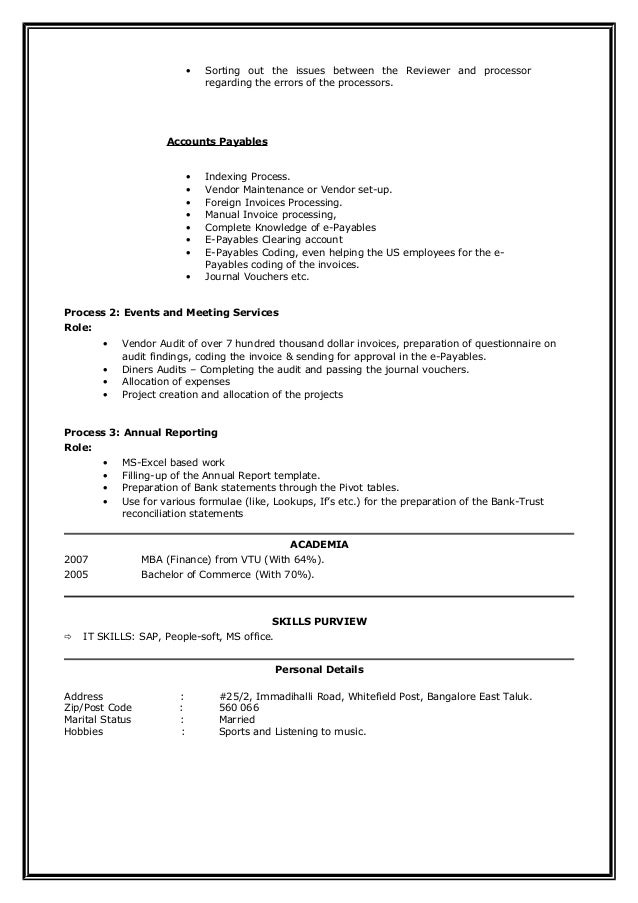 • Sorting out the issues between the Reviewer and processor regarding the errors of the processors.

Accounts Payables

• Indexing Process.
• Vendor Maintenance or Vendor set-up.
• Foreign Invoices Processing.
• Manual Invoice processing,
• Complete Knowledge of e-Payables
• E-Payables Clearing account
• E-Payables Coding, even helping the US employees for the e-Payables coding of the invoices.
• Journal Vouchers etc.

Process 2: Events and Meeting Services
Role:
• Vendor Audit of over 7 hundred thousand dollar invoices, preparation of questionnaire on audit findings, coding the invoice & sending for approval in the e-Payables.
• Diners Audits – Completing the audit and passing the journal vouchers.
• Allocation of expenses
• Project creation and allocation of the projects

Process 3: Annual Reporting
Role:
• MS-Excel based work
• Filling-up of the Annual Report template.
• Preparation of Bank statements through the Pivot tables.
• Use for various formulae (like, Lookups, If's etc.) for the preparation of the Bank-Trust reconciliation statements

ACADEMIA
2007 MBA (Finance) from VTU (With 64%).
2005 Bachelor of Commerce (With 70%).

SKILLS PURVIEW
⇨ IT SKILLS: SAP, People-soft, MS office.

Personal Details

Address : #25/2, Immadihalli Road, Whitefield Post, Bangalore East Taluk.
Zip/Post Code : 560 066
Marital Status : Married
Hobbies : Sports and Listening to music.